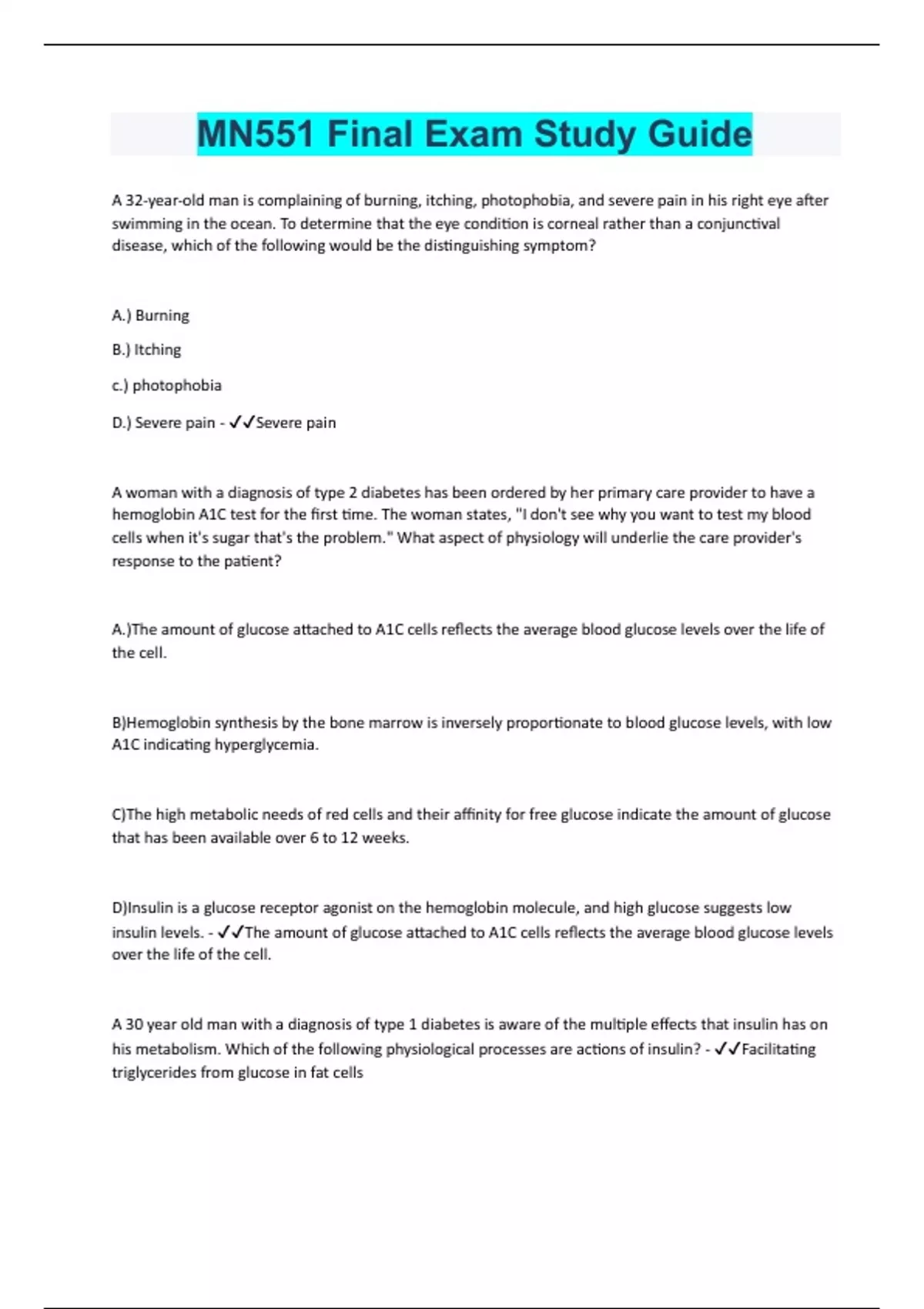 MN551 Final Exam Study Guide

A 32-year-old man is complaining of burning, itching, photophobia, and severe pain in his right eye after swimming in the ocean. To determine that the eye condition is corneal rather than a conjunctival disease, which of the following would be the distinguishing symptom?

A.) Burning

B.) Itching

c.) photophobia

D.) Severe pain - ✓✓Severe pain

A woman with a diagnosis of type 2 diabetes has been ordered by her primary care provider to have a hemoglobin A1C test for the first time. The woman states, "I don't see why you want to test my blood cells when it's sugar that's the problem." What aspect of physiology will underlie the care provider's response to the patient?

A.)The amount of glucose attached to A1C cells reflects the average blood glucose levels over the life of the cell.

B)Hemoglobin synthesis by the bone marrow is inversely proportionate to blood glucose levels, with low A1C indicating hyperglycemia.

C)The high metabolic needs of red cells and their affinity for free glucose indicate the amount of glucose that has been available over 6 to 12 weeks.

D)Insulin is a glucose receptor agonist on the hemoglobin molecule, and high glucose suggests low insulin levels. - ✓✓The amount of glucose attached to A1C cells reflects the average blood glucose levels over the life of the cell.

A 30 year old man with a diagnosis of type 1 diabetes is aware of the multiple effects that insulin has on his metabolism. Which of the following physiological processes are actions of insulin? - ✓✓Facilitating triglycerides from glucose in fat cells